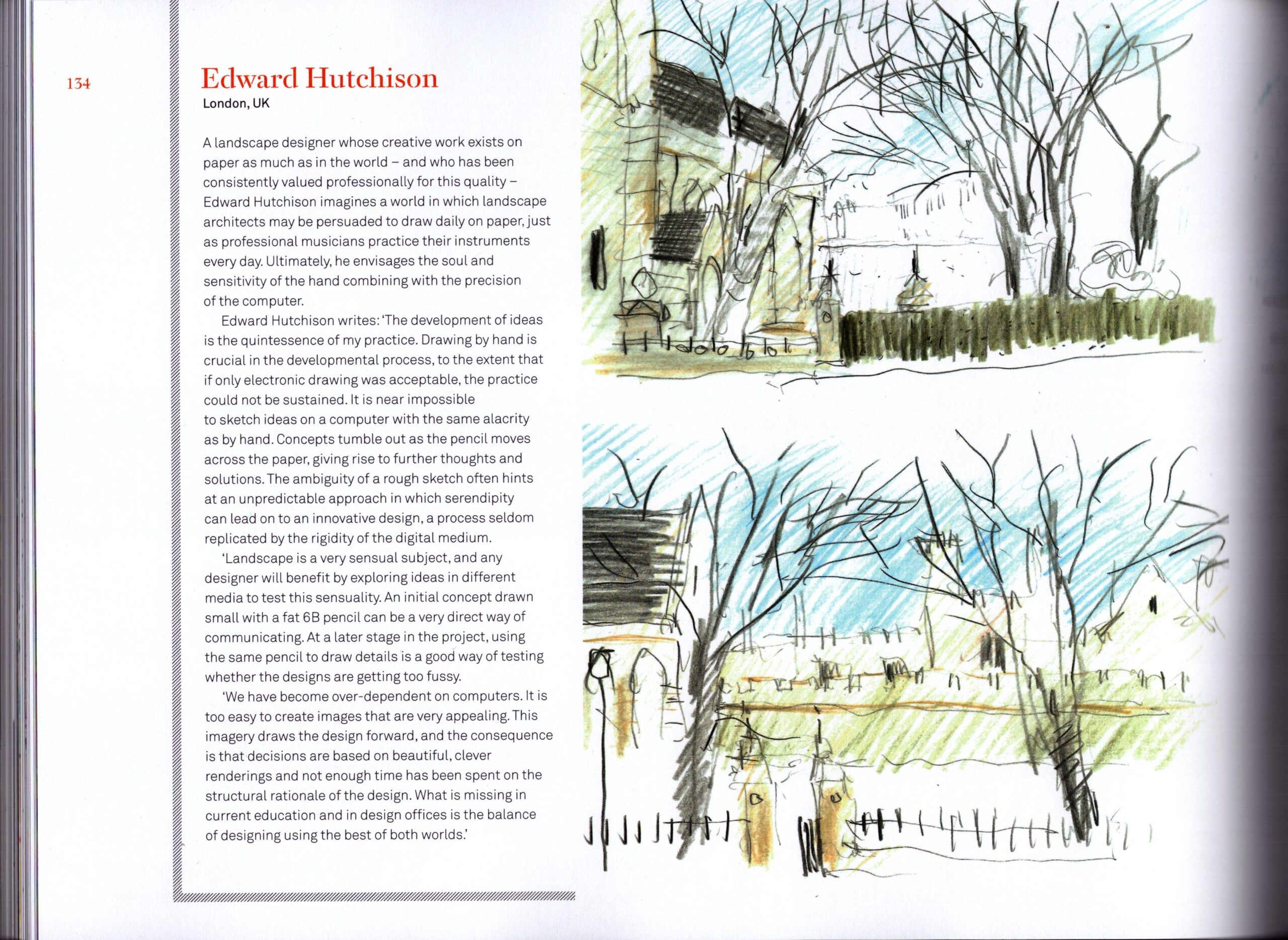 134

Edward Hutchison
London, UK

A landscape designer whose creative work exists on paper as much as in the world – and who has been consistently valued professionally for this quality – Edward Hutchison imagines a world in which landscape architects may be persuaded to draw daily on paper, just as professional musicians practice their instruments every day. Ultimately, he envisages the soul and sensitivity of the hand combining with the precision of the computer.

Edward Hutchison writes: 'The development of ideas is the quintessence of my practice. Drawing by hand is crucial in the developmental process, to the extent that if only electronic drawing was acceptable, the practice could not be sustained. It is near impossible to sketch ideas on a computer with the same alacrity as by hand. Concepts tumble out as the pencil moves across the paper, giving rise to further thoughts and solutions. The ambiguity of a rough sketch often hints at an unpredictable approach in which serendipity can lead on to an innovative design, a process seldom replicated by the rigidity of the digital medium.

'Landscape is a very sensual subject, and any designer will benefit by exploring ideas in different media to test this sensuality. An initial concept drawn small with a fat 6B pencil can be a very direct way of communicating. At a later stage in the project, using the same pencil to draw details is a good way of testing whether the designs are getting too fussy.

'We have become over-dependent on computers. It is too easy to create images that are very appealing. This imagery draws the design forward, and the consequence is that decisions are based on beautiful, clever renderings and not enough time has been spent on the structural rationale of the design. What is missing in current education and in design offices is the balance of designing using the best of both worlds.'